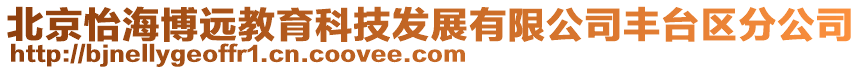 北京怡海博远教育科技发展有限公司丰台区分公司
http://bjnellygeoffr1.cn.coovee.com